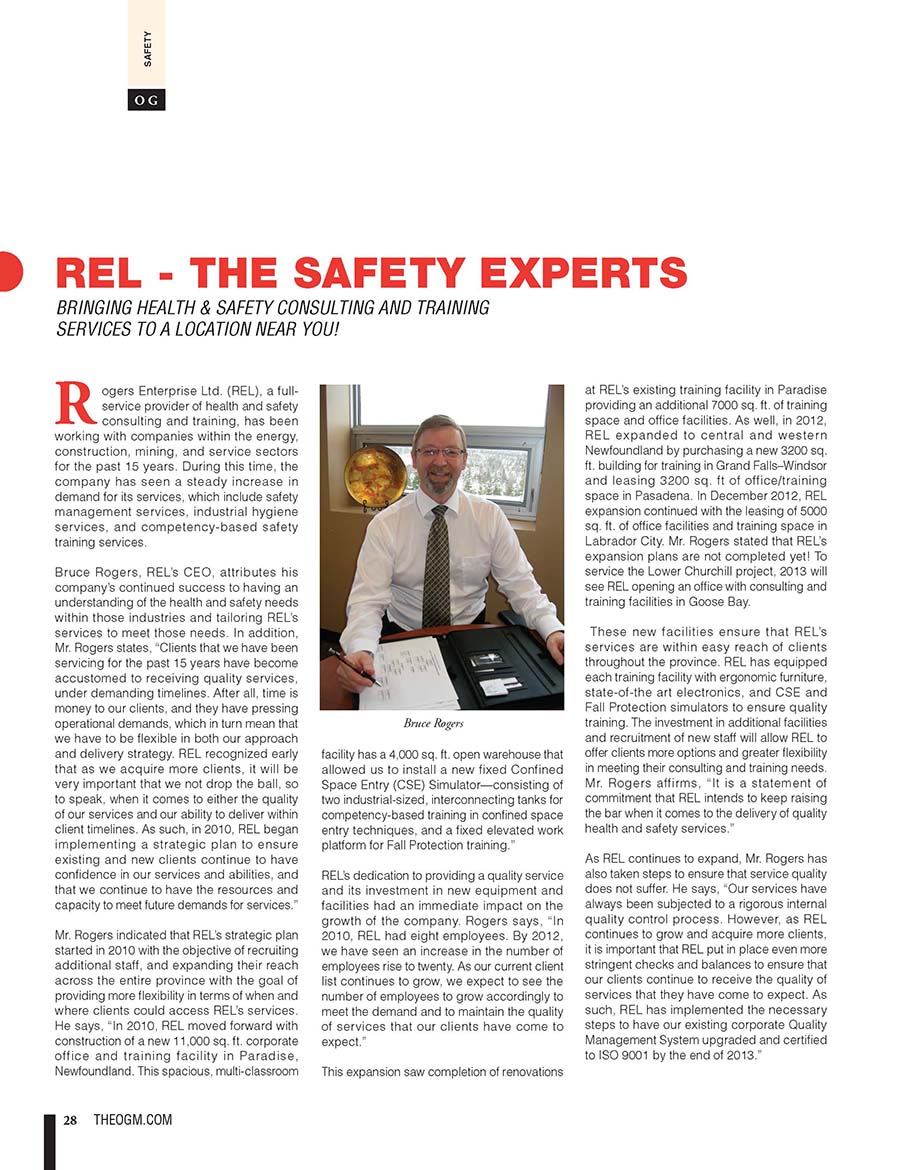 SAFETY

OG

REL - THE SAFETY EXPERTS

BRINGING HEALTH & SAFETY CONSULTING AND TRAINING SERVICES TO A LOCATION NEAR YOU!

Rogers Enterprise Ltd. (REL), a full-service provider of health and safety consulting and training, has been working with companies within the energy, construction, mining, and service sectors for the past 15 years. During this time, the company has seen a steady increase in demand for its services, which include safety management services, industrial hygiene services, and competency-based safety training services.

Bruce Rogers, REL's CEO, attributes his company's continued success to having an understanding of the health and safety needs within those industries and tailoring REL's services to meet those needs. In addition, Mr. Rogers states, "Clients that we have been servicing for the past 15 years have become accustomed to receiving quality services, under demanding timelines. After all, time is money to our clients, and they have pressing operational demands, which in turn mean that we have to be flexible in both our approach and delivery strategy. REL recognized early that as we acquire more clients, it will be very important that we not drop the ball, so to speak, when it comes to either the quality of our services and our ability to deliver within client timelines. As such, in 2010, REL began implementing a strategic plan to ensure existing and new clients continue to have confidence in our services and abilities, and that we continue to have the resources and capacity to meet future demands for services."

Mr. Rogers indicated that REL's strategic plan started in 2010 with the objective of recruiting additional staff, and expanding their reach across the entire province with the goal of providing more flexibility in terms of when and where clients could access REL's services. He says, "In 2010, REL moved forward with construction of a new 11,000 sq. ft. corporate office and training facility in Paradise, Newfoundland. This spacious, multi-classroom

Bruce Rogers

facility has a 4,000 sq. ft. open warehouse that allowed us to install a new fixed Confined Space Entry (CSE) Simulator—consisting of two industrial-sized, interconnecting tanks for competency-based training in confined space entry techniques, and a fixed elevated work platform for Fall Protection training."

REL's dedication to providing a quality service and its investment in new equipment and facilities had an immediate impact on the growth of the company. Rogers says, "In 2010, REL had eight employees. By 2012, we have seen an increase in the number of employees rise to twenty. As our current client list continues to grow, we expect to see the number of employees to grow accordingly to meet the demand and to maintain the quality of services that our clients have come to expect."

This expansion saw completion of renovations at REL's existing training facility in Paradise providing an additional 7000 sq. ft. of training space and office facilities. As well, in 2012, REL expanded to central and western Newfoundland by purchasing a new 3200 sq. ft. building for training in Grand Falls–Windsor and leasing 3200 sq. ft of office/training space in Pasadena. In December 2012, REL expansion continued with the leasing of 5000 sq. ft. of office facilities and training space in Labrador City. Mr. Rogers stated that REL's expansion plans are not completed yet! To service the Lower Churchill project, 2013 will see REL opening an office with consulting and training facilities in Goose Bay.

These new facilities ensure that REL's services are within easy reach of clients throughout the province. REL has equipped each training facility with ergonomic furniture, state-of-the art electronics, and CSE and Fall Protection simulators to ensure quality training. The investment in additional facilities and recruitment of new staff will allow REL to offer clients more options and greater flexibility in meeting their consulting and training needs. Mr. Rogers affirms, "It is a statement of commitment that REL intends to keep raising the bar when it comes to the delivery of quality health and safety services."

As REL continues to expand, Mr. Rogers has also taken steps to ensure that service quality does not suffer. He says, "Our services have always been subjected to a rigorous internal quality control process. However, as REL continues to grow and acquire more clients, it is important that REL put in place even more stringent checks and balances to ensure that our clients continue to receive the quality of services that they have come to expect. As such, REL has implemented the necessary steps to have our existing corporate Quality Management System upgraded and certified to ISO 9001 by the end of 2013."

28 THEOGM.COM